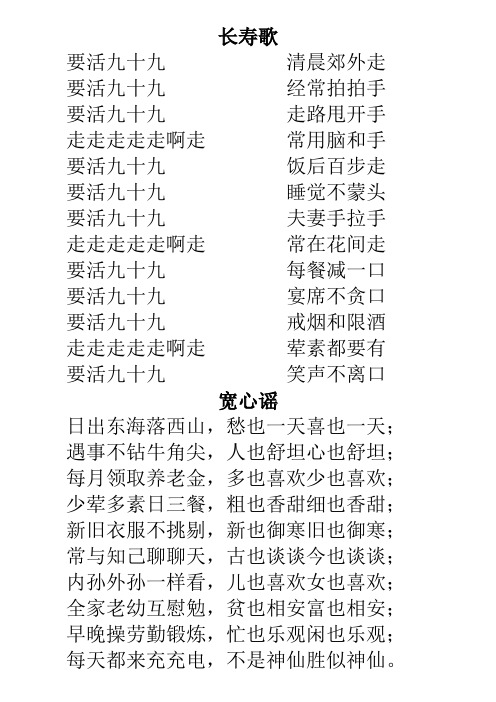 长寿歌

要活九十九　　清晨郊外走
要活九十九　　经常拍拍手
要活九十九　　走路甩开手
走走走走走啊走　　常用脑和手
要活九十九　　饭后百步走
要活九十九　　睡觉不蒙头
要活九十九　　夫妻手拉手
走走走走走啊走　　常在花间走
要活九十九　　每餐减一口
要活九十九　　宴席不贪口
要活九十九　　戒烟和限酒
走走走走走啊走　　荤素都要有
要活九十九　　笑声不离口

宽心谣

日出东海落西山，愁也一天喜也一天；
遇事不钻牛角尖，人也舒坦心也舒坦；
每月领取养老金，多也喜欢少也喜欢；
少荤多素日三餐，粗也香甜细也香甜；
新旧衣服不挑剔，新也御寒旧也御寒；
常与知己聊聊天，古也谈谈今也谈谈；
内孙外孙一样看，儿也喜欢女也喜欢；
全家老幼互慰勉，贫也相安富也相安；
早晚操劳勤锻炼，忙也乐观闲也乐观；
每天都来充充电，不是神仙胜似神仙。